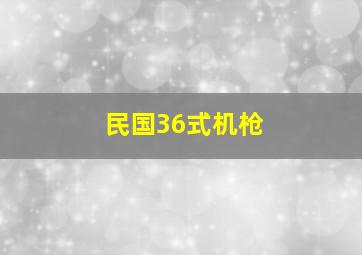 民国36式机枪